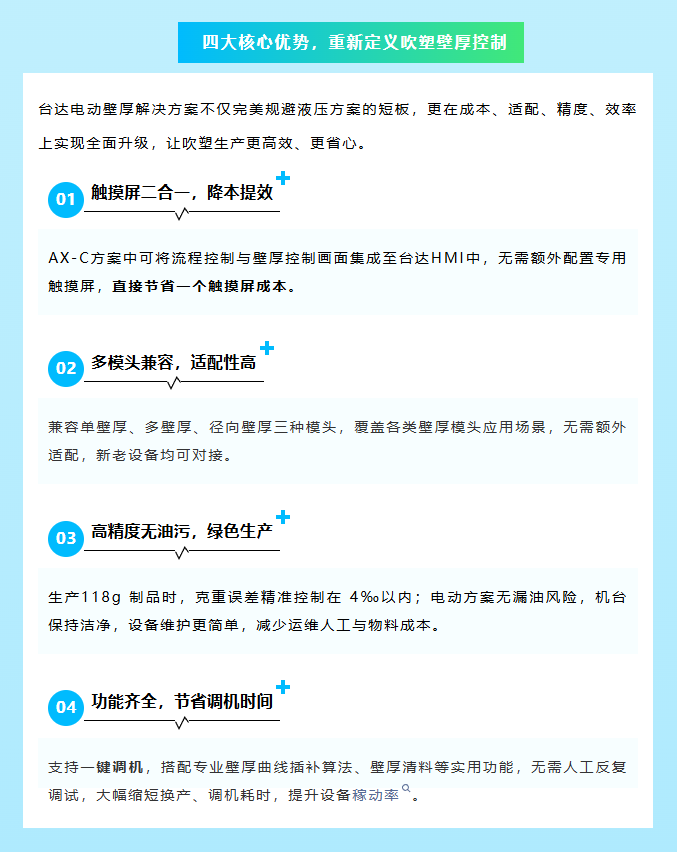 四大核心优势，重新定义吹塑壁厚控制

台达电动壁厚解决方案不仅完美规避液压方案的短板，更在成本、适配、精度、效率上实现全面升级，让吹塑生产更高效、更省心。

01 触摸屏二合一，降本提效

AX-C方案中可将流程控制与壁厚控制画面集成至台达HMI中，无需额外配置专用触摸屏，直接节省一个触摸屏成本。

02 多模头兼容，适配性高

兼容单壁厚、多壁厚、径向壁厚三种模头，覆盖各类壁厚模头应用场景，无需额外适配，新老设备均可对接。

03 高精度无油污，绿色生产

生产118g 制品时，克重误差精准控制在 4‰以内；电动方案无漏油风险，机台保持洁净，设备维护更简单，减少运维人工与物料成本。

04 功能齐全，节省调机时间

支持一键调机，搭配专业壁厚曲线插补算法、壁厚清料等实用功能，无需人工反复调试，大幅缩短换产、调机耗时，提升设备稼动率。